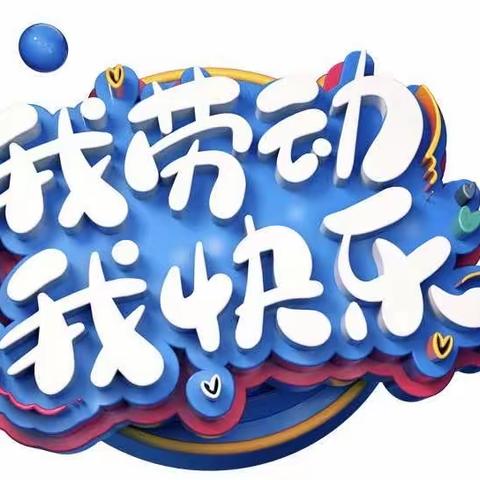 我劳动
我快乐